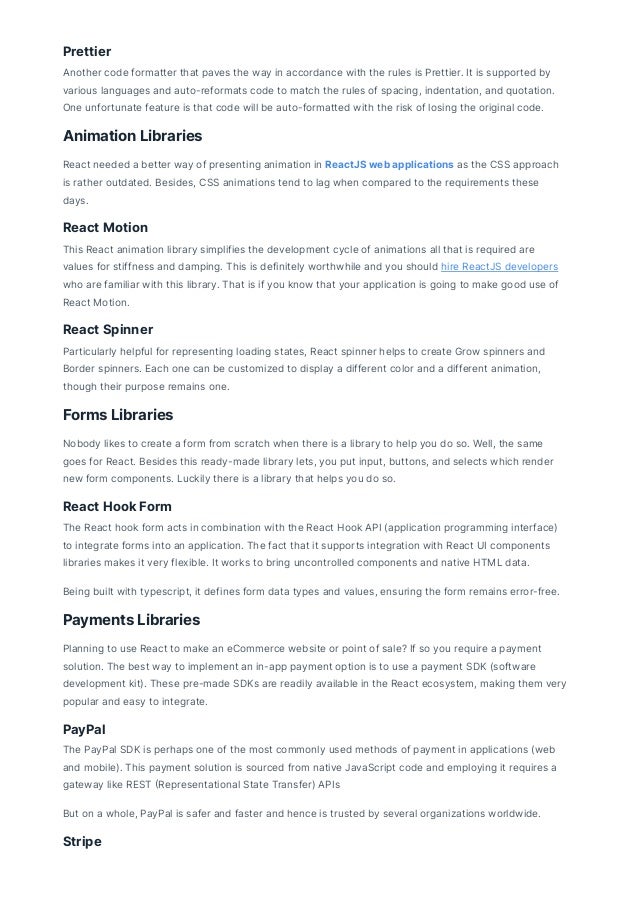 Prettier

Another code formatter that paves the way in accordance with the rules is Prettier. It is supported by various languages and auto-reformats code to match the rules of spacing, indentation, and quotation. One unfortunate feature is that code will be auto-formatted with the risk of losing the original code.

Animation Libraries

React needed a better way of presenting animation in ReactJS web applications as the CSS approach is rather outdated. Besides, CSS animations tend to lag when compared to the requirements these days.

React Motion

This React animation library simplifies the development cycle of animations all that is required are values for stiffness and damping. This is definitely worthwhile and you should hire ReactJS developers who are familiar with this library. That is if you know that your application is going to make good use of React Motion.

React Spinner

Particularly helpful for representing loading states, React spinner helps to create Grow spinners and Border spinners. Each one can be customized to display a different color and a different animation, though their purpose remains one.

Forms Libraries

Nobody likes to create a form from scratch when there is a library to help you do so. Well, the same goes for React. Besides this ready-made library lets, you put input, buttons, and selects which render new form components. Luckily there is a library that helps you do so.

React Hook Form

The React hook form acts in combination with the React Hook API (application programming interface) to integrate forms into an application. The fact that it supports integration with React UI components libraries makes it very flexible. It works to bring uncontrolled components and native HTML data.

Being built with typescript, it defines form data types and values, ensuring the form remains error-free.

Payments Libraries

Planning to use React to make an eCommerce website or point of sale? If so you require a payment solution. The best way to implement an in-app payment option is to use a payment SDK (software development kit). These pre-made SDKs are readily available in the React ecosystem, making them very popular and easy to integrate.

PayPal

The PayPal SDK is perhaps one of the most commonly used methods of payment in applications (web and mobile). This payment solution is sourced from native JavaScript code and employing it requires a gateway like REST (Representational State Transfer) APIs

But on a whole, PayPal is safer and faster and hence is trusted by several organizations worldwide.

Stripe